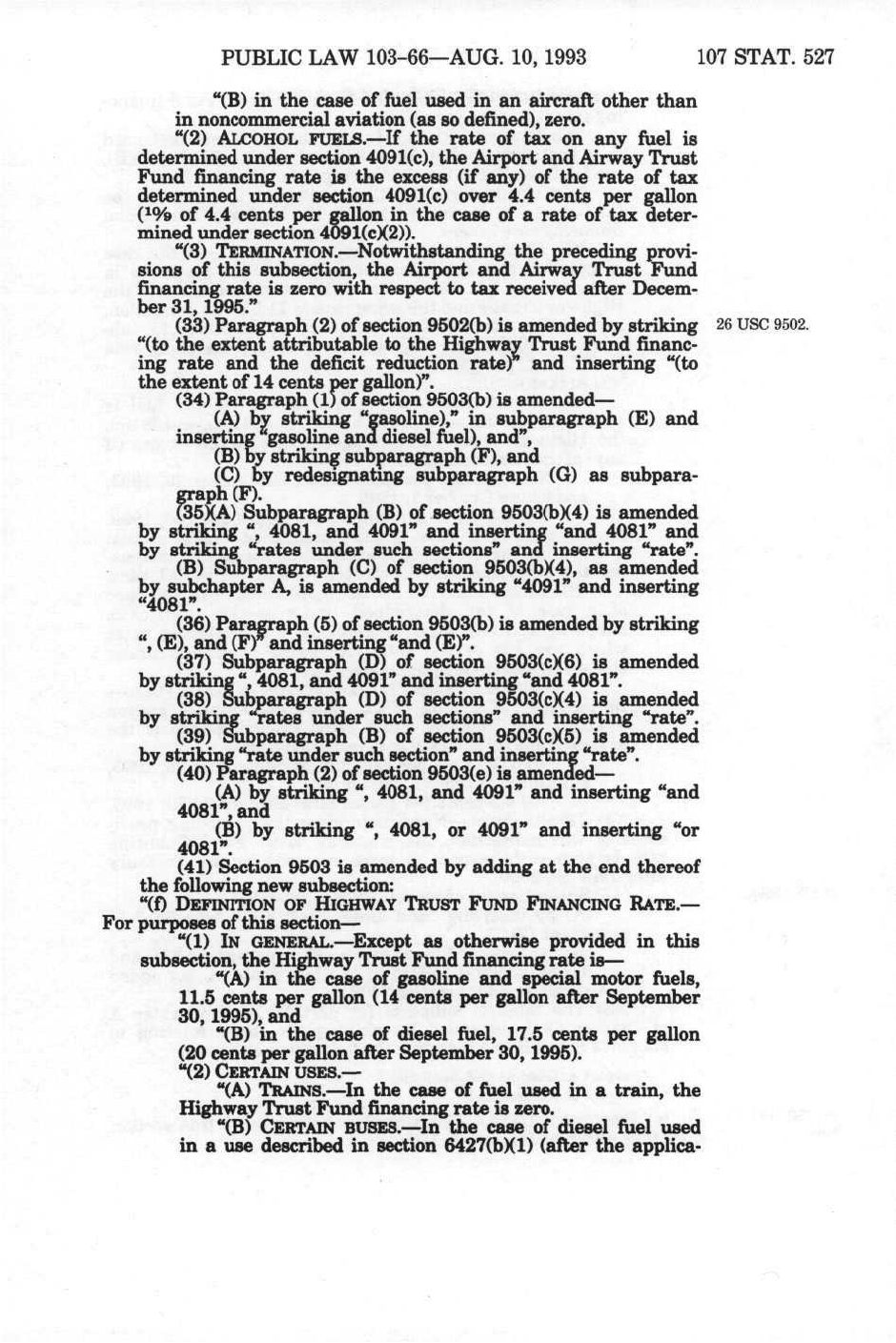 PUBLIC LAW 103-66—AUG. 10, 1993 107 STAT. 527

"(B) in the case of fuel used in an aircraft other than in noncommercial aviation (as so defined), zero.

"(2) ALCOHOL FUELS.—If the rate of tax on any fuel is determined under section 4091(c), the Airport and Airway Trust Fund financing rate is the excess (if any) of the rate of tax determined under section 4091(c) over 4.4 cents per gallon ($^{10}/_{9}$ of 4.4 cents per gallon in the case of a rate of tax determined under section 4091(c)(2)).

"(3) TERMINATION.—Notwithstanding the preceding provisions of this subsection, the Airport and Airway Trust Fund financing rate is zero with respect to tax received after December 31, 1995."

(33) Paragraph (2) of section 9502(b) is amended by striking "(to the extent attributable to the Highway Trust Fund financing rate and the deficit reduction rate)" and inserting "(to the extent of 14 cents per gallon)".

26 USC 9502.

(34) Paragraph (1) of section 9503(b) is amended—

(A) by striking "gasoline)," in subparagraph (E) and inserting "gasoline and diesel fuel), and",

(B) by striking subparagraph (F), and

(C) by redesignating subparagraph (G) as subparagraph (F).

(35)(A) Subparagraph (B) of section 9503(b)(4) is amended by striking ", 4081, and 4091" and inserting "and 4081" and by striking "rates under such sections" and inserting "rate".

(B) Subparagraph (C) of section 9503(b)(4), as amended by subchapter A, is amended by striking "4091" and inserting "4081".

(36) Paragraph (5) of section 9503(b) is amended by striking ", (E), and (F)" and inserting "and (E)".

(37) Subparagraph (D) of section 9503(c)(6) is amended by striking ", 4081, and 4091" and inserting "and 4081".

(38) Subparagraph (D) of section 9503(c)(4) is amended by striking "rates under such sections" and inserting "rate".

(39) Subparagraph (B) of section 9503(c)(5) is amended by striking "rate under such section" and inserting "rate".

(40) Paragraph (2) of section 9503(e) is amended—

(A) by striking ", 4081, and 4091" and inserting "and 4081", and

(B) by striking ", 4081, or 4091" and inserting "or 4081".

(41) Section 9503 is amended by adding at the end thereof the following new subsection:

"(f) DEFINITION OF HIGHWAY TRUST FUND FINANCING RATE.—For purposes of this section—

"(1) IN GENERAL.—Except as otherwise provided in this subsection, the Highway Trust Fund financing rate is—

"(A) in the case of gasoline and special motor fuels, 11.5 cents per gallon (14 cents per gallon after September 30, 1995), and

"(B) in the case of diesel fuel, 17.5 cents per gallon (20 cents per gallon after September 30, 1995).

"(2) CERTAIN USES.—

"(A) TRAINS.—In the case of fuel used in a train, the Highway Trust Fund financing rate is zero.

"(B) CERTAIN BUSES.—In the case of diesel fuel used in a use described in section 6427(b)(1) (after the applica-